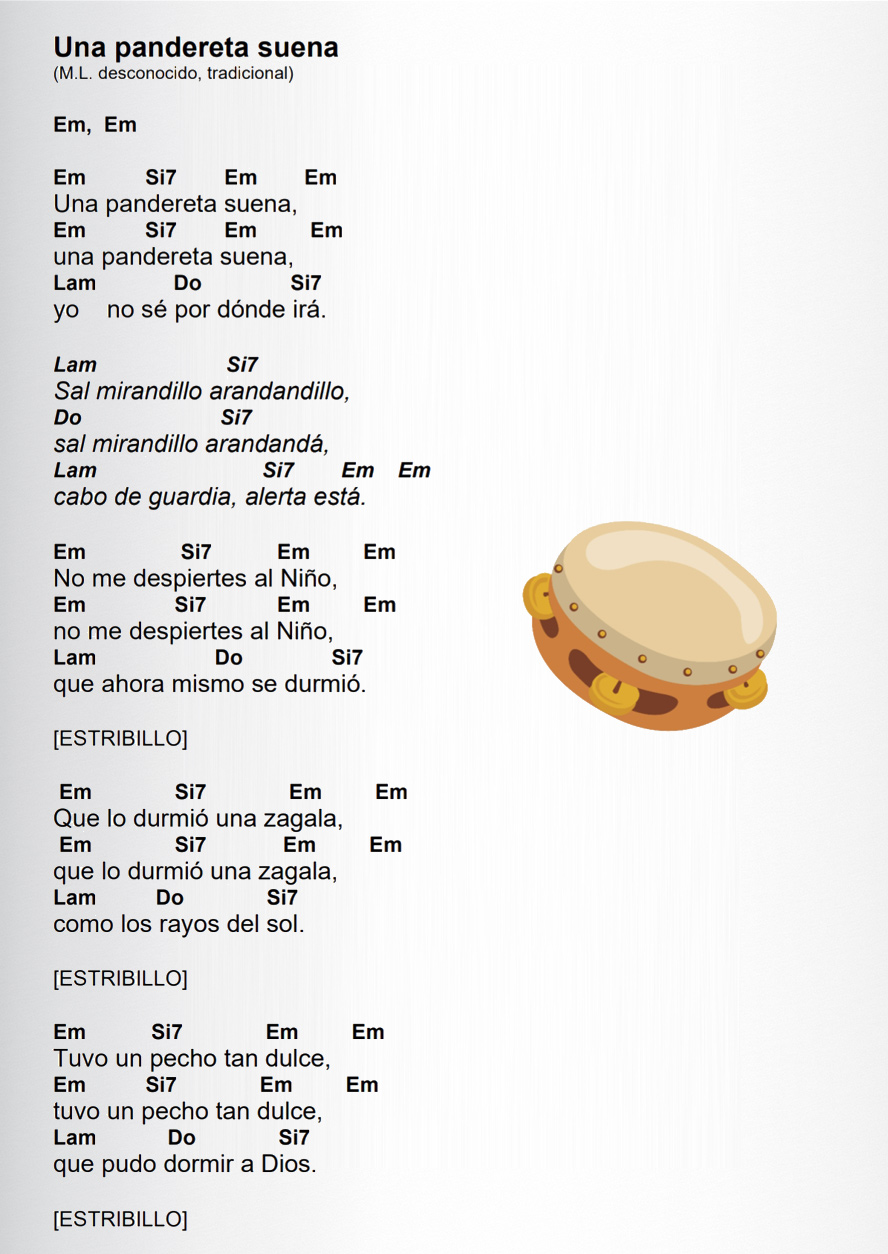 Una pandereta suena
(M.L. desconocido, tradicional)

Em, Em

Em Si7 Em Em
Una pandereta suena,
Em Si7 Em Em
una pandereta suena,
Lam Do Si7
yo no sé por dónde irá.

Lam Si7
Sal mirandillo arandandillo,
Do Si7
sal mirandillo arandandá,
Lam Si7 Em Em
cabo de guardia, alerta está.

Em Si7 Em Em
No me despiertes al Niño,
Em Si7 Em Em
no me despiertes al Niño,
Lam Do Si7
que ahora mismo se durmió.

[ESTRIBILLO]

Em Si7 Em Em
Que lo durmió una zagala,
Em Si7 Em Em
que lo durmió una zagala,
Lam Do Si7
como los rayos del sol.

[ESTRIBILLO]

Em Si7 Em Em
Tuvo un pecho tan dulce,
Em Si7 Em Em
tuvo un pecho tan dulce,
Lam Do Si7
que pudo dormir a Dios.

[ESTRIBILLO]